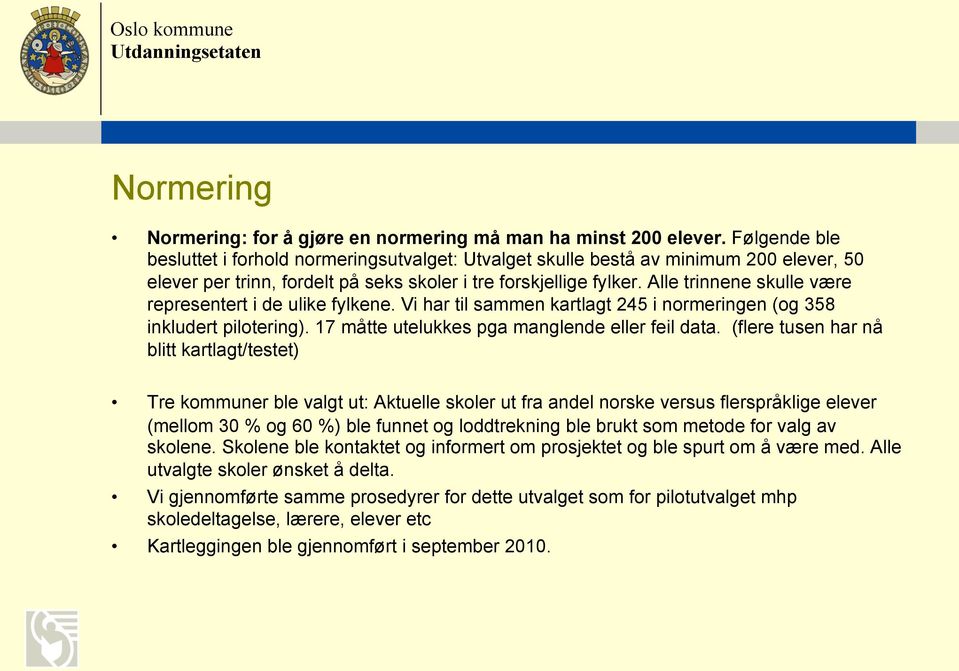 Oslo kommune
Utdanningsetaten

Normering

• Normering: for å gjøre en normering må man ha minst 200 elever. Følgende ble besluttet i forhold normeringsutvalget: Utvalget skulle bestå av minimum 200 elever, 50 elever per trinn, fordelt på seks skoler i tre forskjellige fylker. Alle trinnene skulle være representert i de ulike fylkene. Vi har til sammen kartlagt 245 i normeringen (og 358 inkludert pilotering). 17 måtte utelukkes pga manglende eller feil data. (flere tusen har nå blitt kartlagt/testet)

• Tre kommuner ble valgt ut: Aktuelle skoler ut fra andel norske versus flerspråklige elever (mellom 30 % og 60 %) ble funnet og loddtrekning ble brukt som metode for valg av skolene. Skolene ble kontaktet og informert om prosjektet og ble spurt om å være med. Alle utvalgte skoler ønsket å delta.

• Vi gjennomførte samme prosedyrer for dette utvalget som for pilotutvalget mhp skoledeltagelse, lærere, elever etc

• Kartleggingen ble gjennomført i september 2010.